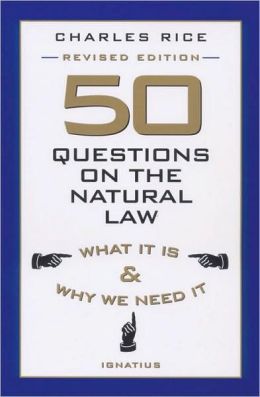 CHARLES RICE

—REVISED EDITION—

50

QUESTIONS ON THE NATURAL LAW

WHAT IT IS & WHY WE NEED IT

IGNATIUS